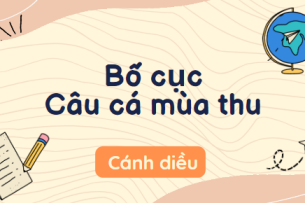 Bố cục
Câu cá mùa thu

Cánh diều